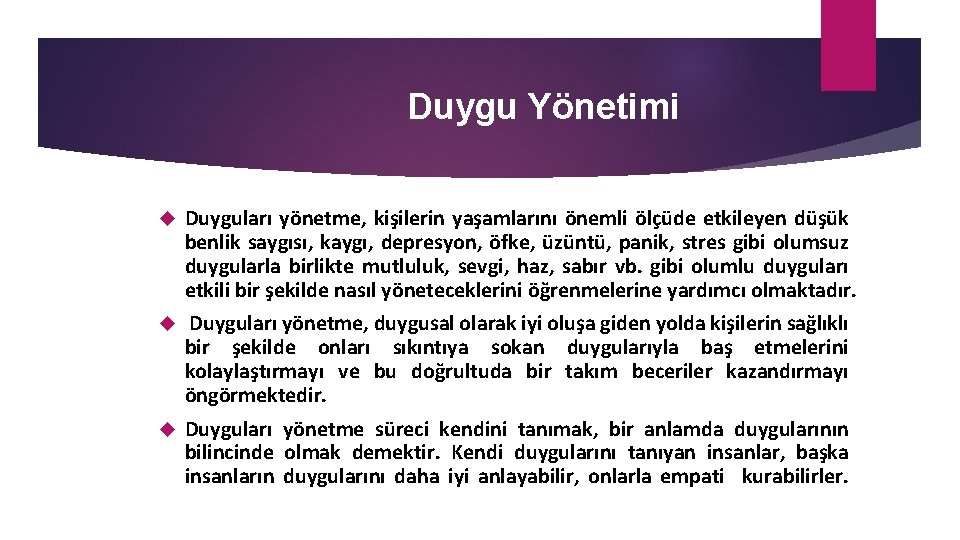 Duygu Yönetimi

Duyguları yönetme, kişilerin yaşamlarını önemli ölçüde etkileyen düşük benlik saygısı, kaygı, depresyon, öfke, üzüntü, panik, stres gibi olumsuz duygularla birlikte mutluluk, sevgi, haz, sabır vb. gibi olumlu duyguları etkili bir şekilde nasıl yöneteceklerini öğrenmelerine yardımcı olmaktadır.

Duyguları yönetme, duygusal olarak iyi oluşa giden yolda kişilerin sağlıklı bir şekilde onları sıkıntıya sokan duygularıyla baş etmelerini kolaylaştırmayı ve bu doğrultuda bir takım beceriler kazandırmayı öngörmektedir.

Duyguları yönetme süreci kendini tanımak, bir anlamda duygularının bilincinde olmak demektir. Kendi duygularını tanıyan insanlar, başka insanların duygularını daha iyi anlayabilir, onlarla empati kurabilirler.